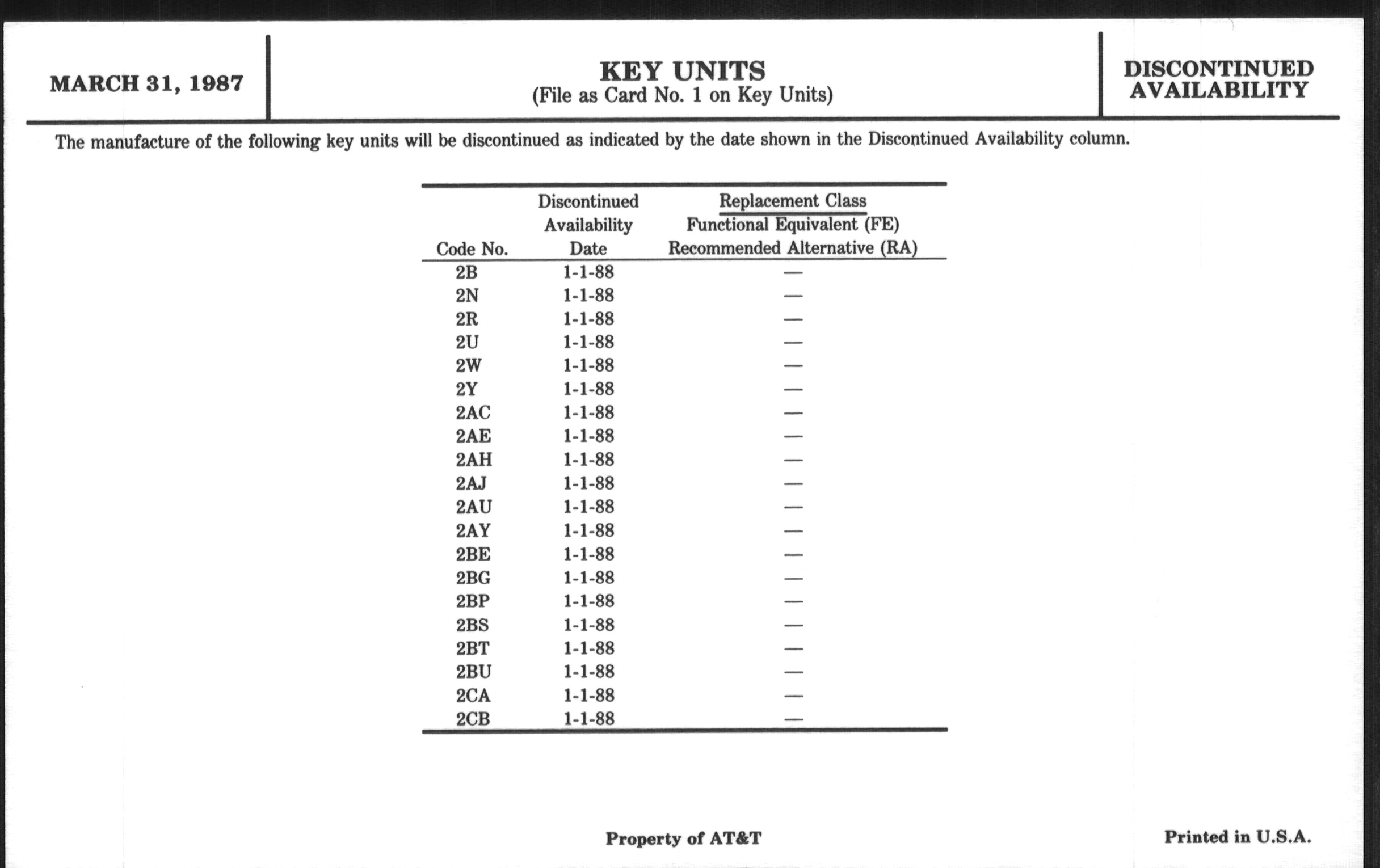 MARCH 31, 1987

KEY UNITS
(File as Card No. 1 on Key Units)

DISCONTINUED AVAILABILITY

The manufacture of the following key units will be discontinued as indicated by the date shown in the Discontinued Availability column.

| Code No. | Discontinued Availability Date | Replacement Class Functional Equivalent (FE) Recommended Alternative (RA) |
|---|---|---|
| 2B | 1-1-88 | — |
| 2N | 1-1-88 | — |
| 2R | 1-1-88 | — |
| 2U | 1-1-88 | — |
| 2W | 1-1-88 | — |
| 2Y | 1-1-88 | — |
| 2AC | 1-1-88 | — |
| 2AE | 1-1-88 | — |
| 2AH | 1-1-88 | — |
| 2AJ | 1-1-88 | — |
| 2AU | 1-1-88 | — |
| 2AY | 1-1-88 | — |
| 2BE | 1-1-88 | — |
| 2BG | 1-1-88 | — |
| 2BP | 1-1-88 | — |
| 2BS | 1-1-88 | — |
| 2BT | 1-1-88 | — |
| 2BU | 1-1-88 | — |
| 2CA | 1-1-88 | — |
| 2CB | 1-1-88 | — |

Property of AT&T

Printed in U.S.A.